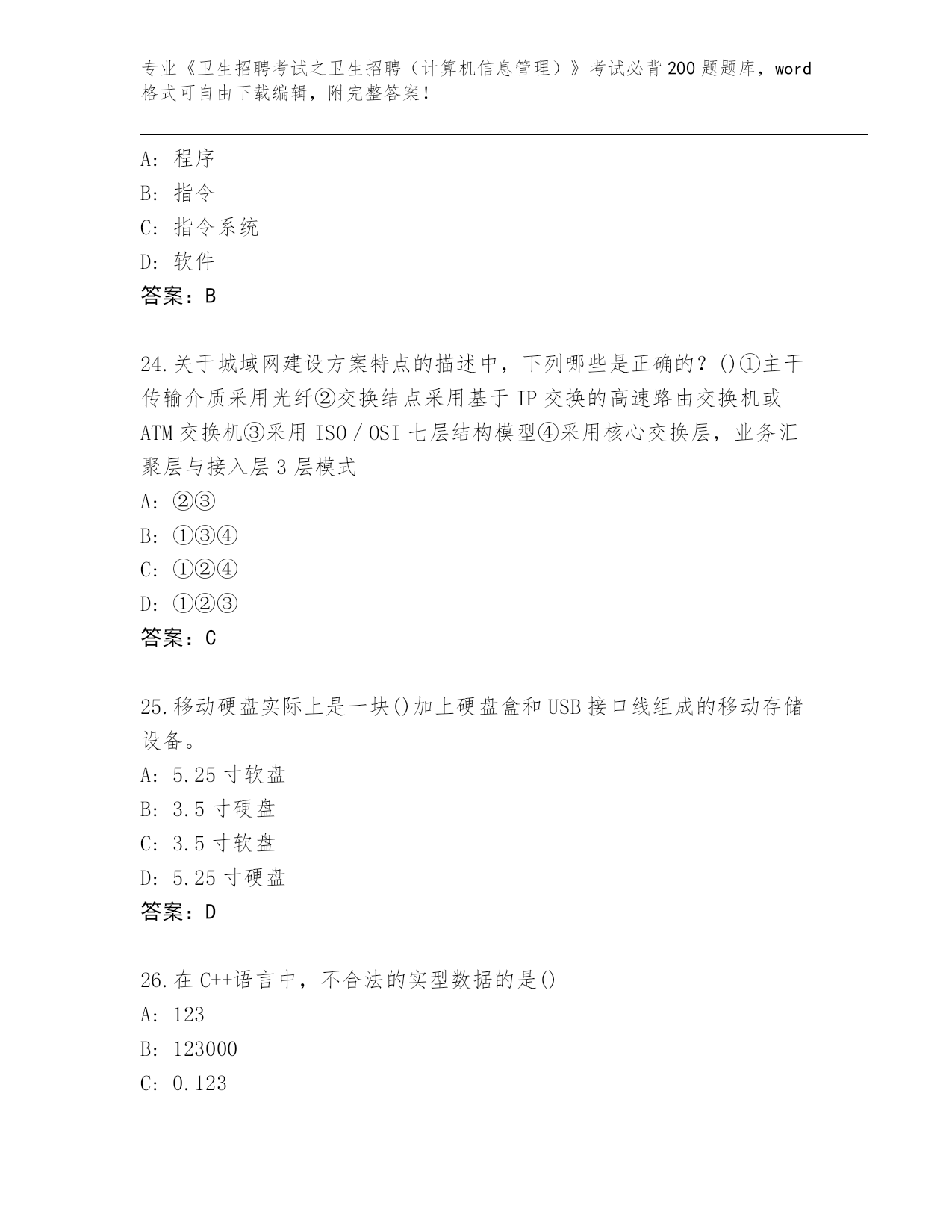 专业《卫生招聘考试之卫生招聘（计算机信息管理）》考试必背200题题库，word格式可自由下载编辑，附完整答案！

A：程序
B：指令
C：指令系统
D：软件
答案：B

24.关于城域网建设方案特点的描述中，下列哪些是正确的？()①主干传输介质采用光纤②交换结点采用基于IP交换的高速路由交换机或ATM交换机③采用ISO/OSI七层结构模型④采用核心交换层，业务汇聚层与接入层3层模式
A：②③
B：①③④
C：①②④
D：①②③
答案：C

25.移动硬盘实际上是一块()加上硬盘盒和USB接口线组成的移动存储设备。
A：5.25寸软盘
B：3.5寸硬盘
C：3.5寸软盘
D：5.25寸硬盘
答案：D

26.在C++语言中，不合法的实型数据的是()
A：123
B：123000
C：0.123